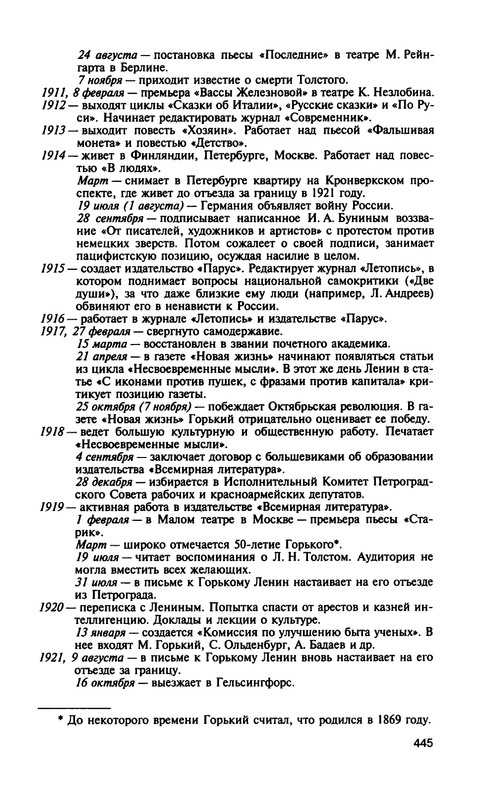 24 августа — постановка пьесы «Последние» в театре М. Рейнгарта в Берлине.
7 ноября — приходит известие о смерти Толстого.
1911, 8 февраля — премьера «Вассы Железновой» в театре К. Незлобина.
1912 — выходят циклы «Сказки об Италии», «Русские сказки» и «По Руси». Начинает редактировать журнал «Современник».
1913 — выходит повесть «Хозяин». Работает над пьесой «Фальшивая монета» и повестью «Детство».
1914 — живет в Финляндии, Петербурге, Москве. Работает над повестью «В людях».
Март — снимает в Петербурге квартиру на Кронверкском проспекте, где живет до отъезда за границу в 1921 году.
19 июля (1 августа) — Германия объявляет войну России.
28 сентября — подписывает написанное И. А. Буниным воззвание «От писателей, художников и артистов» с протестом против немецких зверств. Потом сожалеет о своей подписи, занимает пацифистскую позицию, осуждая насилие в целом.
1915 — создает издательство «Парус». Редактирует журнал «Летопись», в котором поднимает вопросы национальной самокритики («Две души»), за что даже близкие ему люди (например, Л. Андреев) обвиняют его в ненависти к России.
1916 — работает в журнале «Летопись» и издательстве «Парус».
1917, 27 февраля — свергнуто самодержавие.
15 марта — восстановлен в звании почетного академика.
21 апреля — в газете «Новая жизнь» начинают появляться статьи из цикла «Несвоевременные мысли». В этот же день Ленин в статье «С иконами против пушек, с фразами против капитала» критикует позицию газеты.
25 октября (7 ноября) — побеждает Октябрьская революция. В газете «Новая жизнь» Горький отрицательно оценивает ее победу.
1918 — ведет большую культурную и общественную работу. Печатает «Несвоевременные мысли».
4 сентября — заключает договор с большевиками об образовании издательства «Всемирная литература».
28 декабря — избирается в Исполнительный Комитет Петроградского Совета рабочих и красноармейских депутатов.
1919 — активная работа в издательстве «Всемирная литература».
1 февраля — в Малом театре в Москве — премьера пьесы «Старик».
Март — широко отмечается 50-летие Горького*.
19 июля — читает воспоминания о Л. Н. Толстом. Аудитория не могла вместить всех желающих.
31 июля — в письме к Горькому Ленин настаивает на его отъезде из Петрограда.
1920 — переписка с Лениным. Попытка спасти от арестов и казней интеллигенцию. Доклады и лекции о культуре.
13 января — создается «Комиссия по улучшению быта ученых». В нее входят М. Горький, С. Ольденбург, А. Бадаев и др.
1921, 9 августа — в письме к Горькому Ленин вновь настаивает на его отъезде за границу.
16 октября — выезжает в Гельсингфорс.

* До некоторого времени Горький считал, что родился в 1869 году.

445